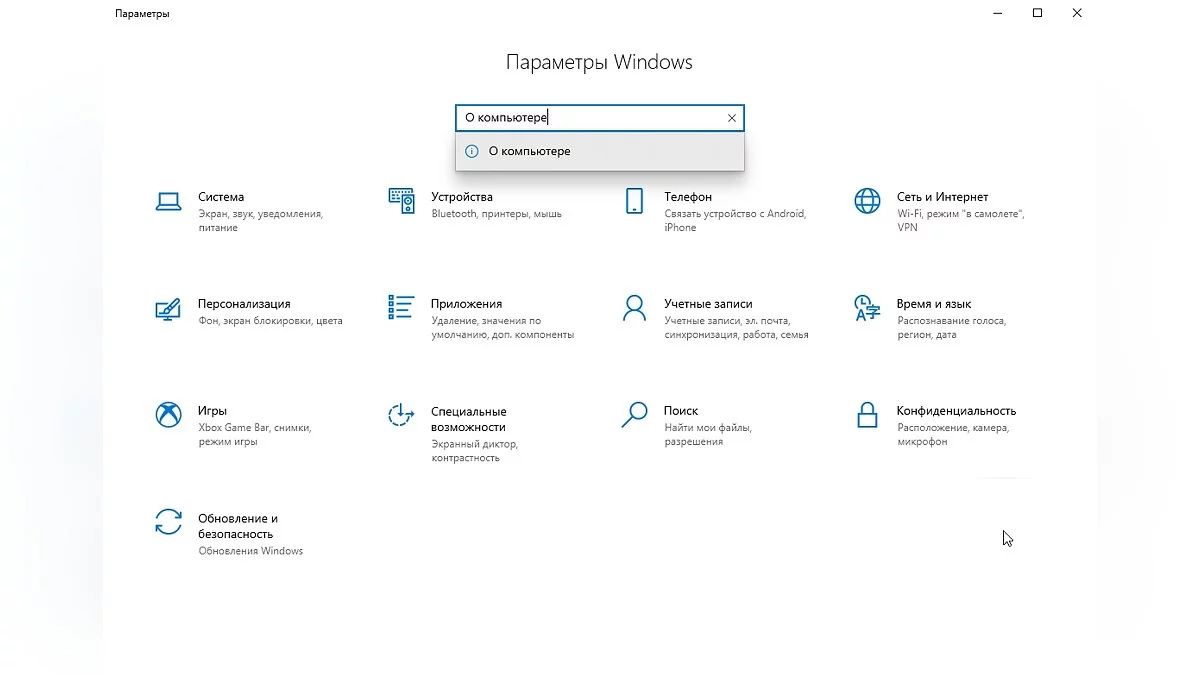 Параметры

Параметры Windows

О компьютере

О компьютере

Система
Экран, звук, уведомления, питание

Устройства
Bluetooth, принтеры, мышь

Телефон
Связать устройство с Android, iPhone

Сеть и Интернет
Wi-Fi, режим "в самолете", VPN

Персонализация
Фон, экран блокировки, цвета

Приложения
Удаление, значения по умолчанию, доп. компоненты

Учетные записи
Учетные записи, эл. почта, синхронизация, работа, семья

Время и язык
Распознавание голоса, регион, дата

Игры
Xbox Game Bar, снимки, режим игры

Специальные возможности
Экранный диктор, контрастность

Поиск
Найти мои файлы, разрешения

Конфиденциальность
Расположение, камера, микрофон

Обновление и безопасность
Обновления Windows